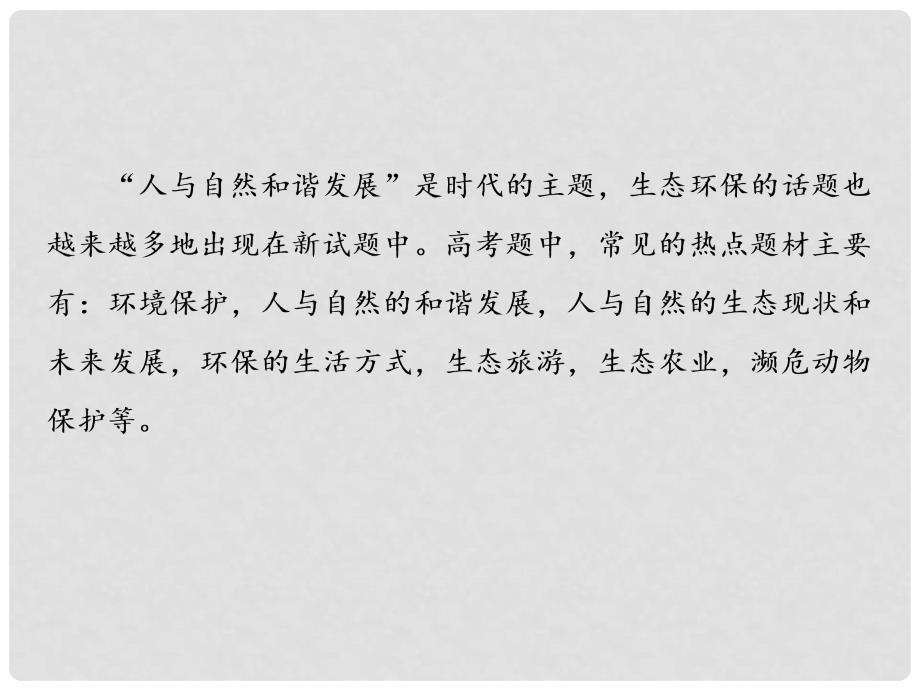 “人与自然和谐发展”是时代的主题，生态环保的话题也越来越多地出现在新试题中。高考题中，常见的热点题材主要有：环境保护，人与自然的和谐发展，人与自然的生态现状和未来发展，环保的生活方式，生态旅游，生态农业，濒危动物保护等。